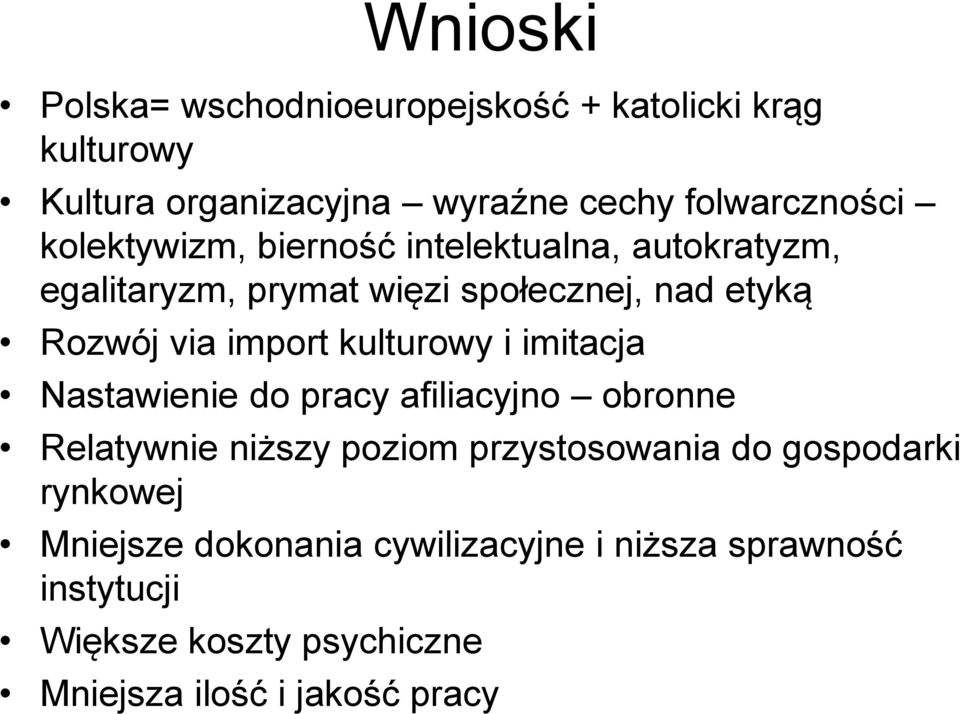 Wnioski

• Polska= wschodnioeuropejskość + katolicki krąg kulturowy
• Kultura organizacyjna – wyraźne cechy folwarczności – kolektywizm, bierność intelektualna, autokratyzm, egalitaryzm, prymat więzi społecznej, nad etyką
• Rozwój via import kulturowy i imitacja
• Nastawienie do pracy afiliacyjno – obronne
• Relatywnie niższy poziom przystosowania do gospodarki rynkowej
• Mniejsze dokonania cywilizacyjne i niższa sprawność instytucji
• Większe koszty psychiczne
• Mniejsza ilość i jakość pracy